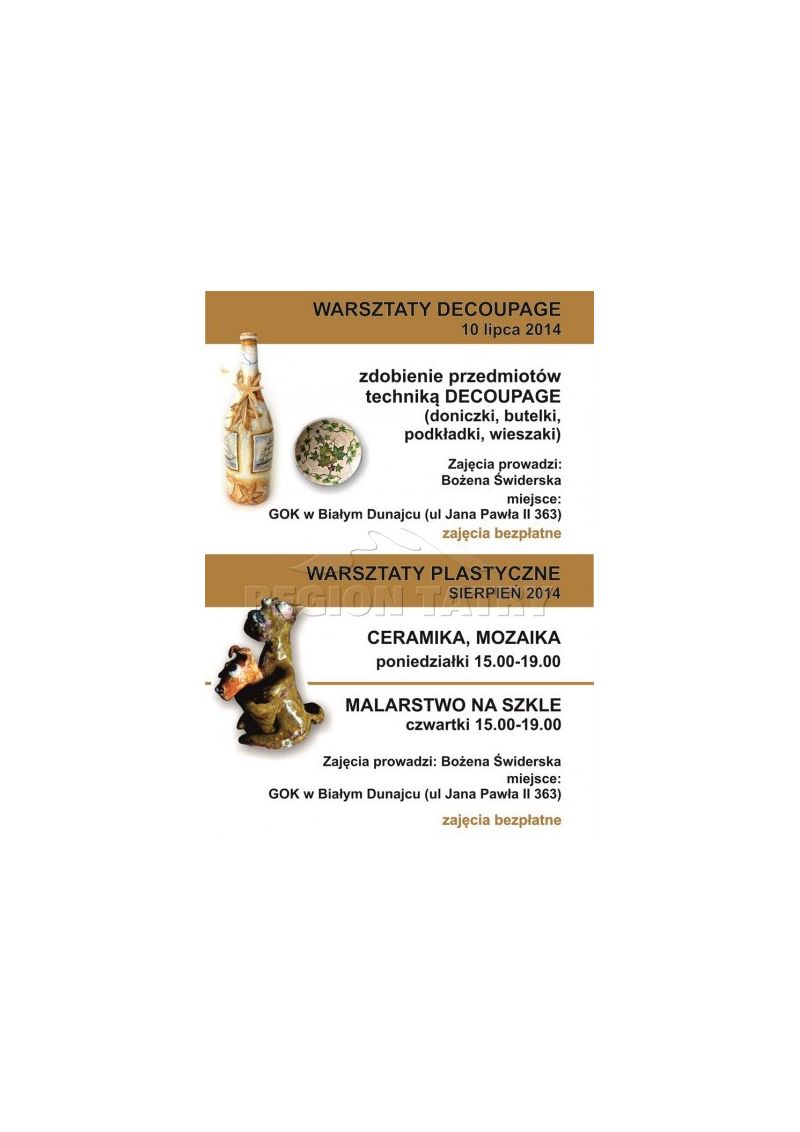 WARSZTATY DECOUPAGE
10 lipca 2014

zdobienie przedmiotów
techniką DECOUPAGE
(doniczki, butelki,
podkładki, wieszaki)

Zajęcia prowadzi:
Bożena Świderska
miejsce:
GOK w Białym Dunajcu (ul Jana Pawła II 363)

zajęcia bezpłatne

WARSZTATY PLASTYCZNE
SIERPIEŃ 2014

CERAMIKA, MOZAIKA
poniedziałki 15.00-19.00

MALARSTWO NA SZKLE
czwartki 15.00-19.00

Zajęcia prowadzi: Bożena Świderska
miejsce:
GOK w Białym Dunajcu (ul Jana Pawła II 363)

zajęcia bezpłatne

REGION TATRY